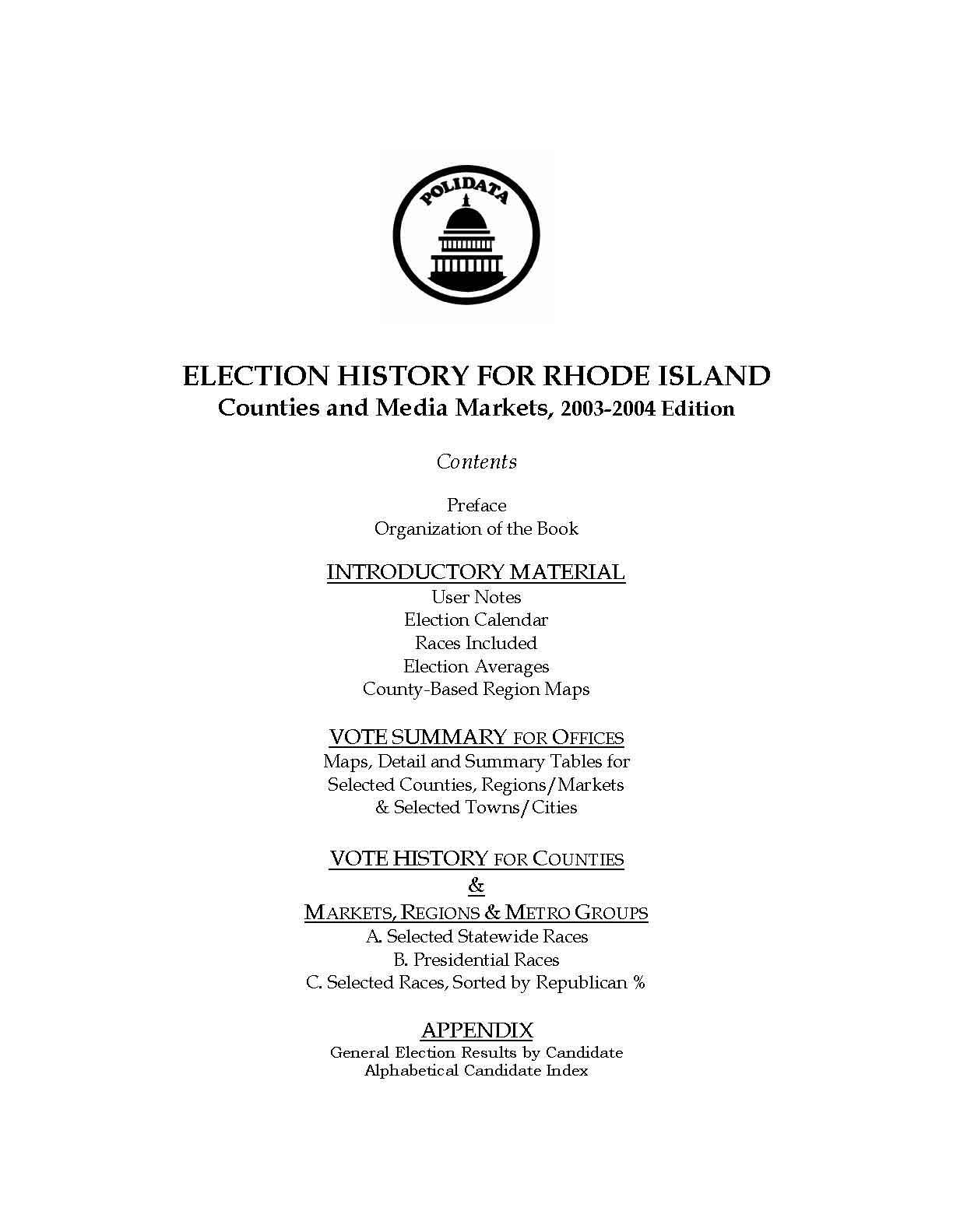 POLIDATA

ELECTION HISTORY FOR RHODE ISLAND
Counties and Media Markets, 2003-2004 Edition

Contents

Preface
Organization of the Book

INTRODUCTORY MATERIAL
User Notes
Election Calendar
Races Included
Election Averages
County-Based Region Maps

VOTE SUMMARY FOR OFFICES
Maps, Detail and Summary Tables for
Selected Counties, Regions/Markets
& Selected Towns/Cities

VOTE HISTORY FOR COUNTIES
&
MARKETS, REGIONS & METRO GROUPS
A. Selected Statewide Races
B. Presidential Races
C. Selected Races, Sorted by Republican %

APPENDIX
General Election Results by Candidate
Alphabetical Candidate Index